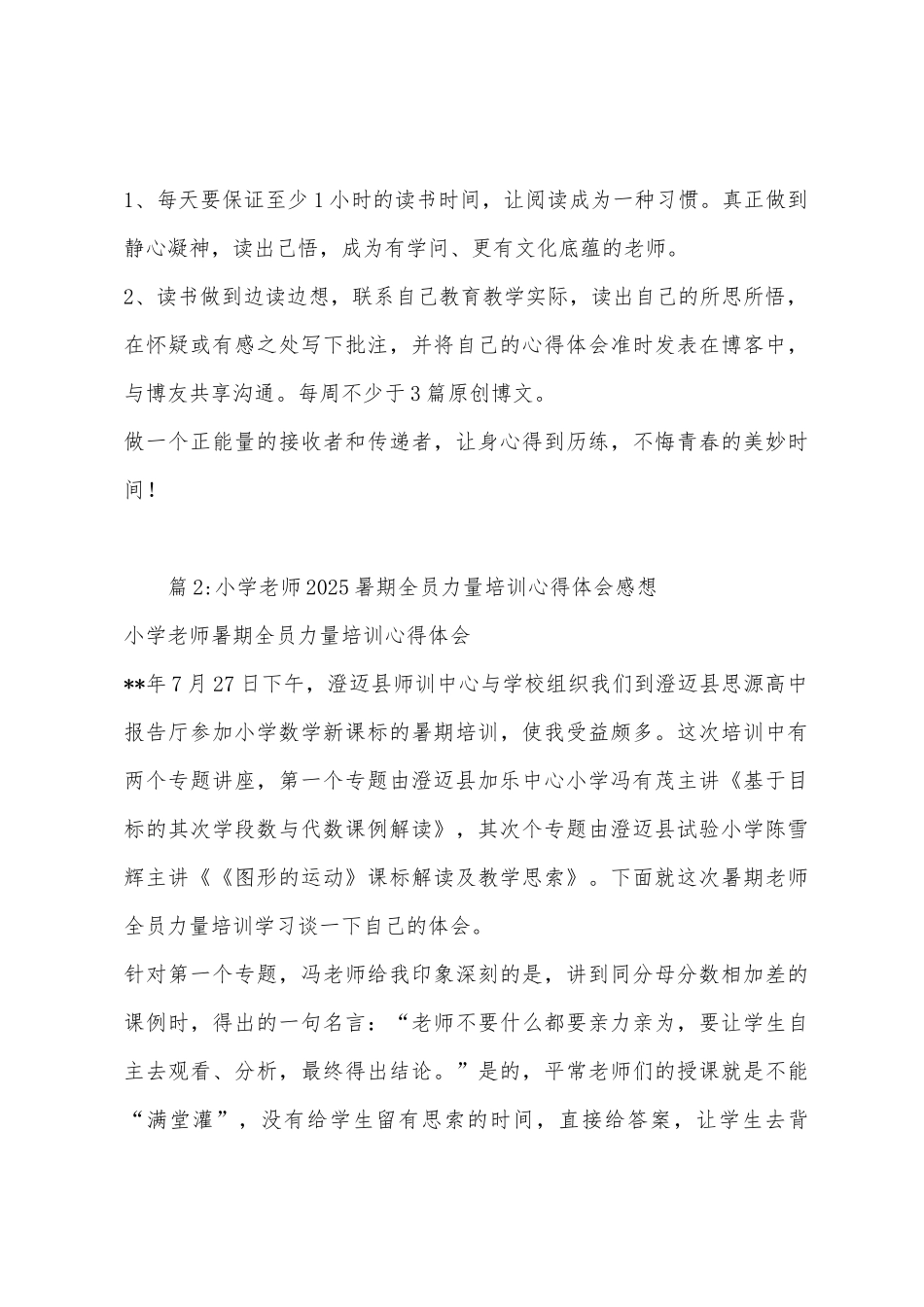 1、每天要保证至少1小时的读书时间，让阅读成为一种习惯。真正做到静心凝神，读出己悟，成为有学问、更有文化底蕴的老师。

2、读书做到边读边想，联系自己教育教学实际，读出自己的所思所悟，在怀疑或有感之处写下批注，并将自己的心得体会准时发表在博客中，与博友共享沟通。每周不少于3篇原创博文。

做一个正能量的接收者和传递者，让身心得到历练，不悔青春的美妙时间！

篇2:小学老师2025暑期全员力量培训心得体会感想

小学老师暑期全员力量培训心得体会

**年7月27日下午，澄迈县师训中心与学校组织我们到澄迈县思源高中报告厅参加小学数学新课标的暑期培训，使我受益颇多。这次培训中有两个专题讲座，第一个专题由澄迈县加乐中心小学冯有茂主讲《基于目标的其次学段数与代数课例解读》，其次个专题由澄迈县试验小学陈雪辉主讲《《图形的运动》课标解读及教学思索》。下面就这次暑期老师全员力量培训学习谈一下自己的体会。

针对第一个专题，冯老师给我印象深刻的是，讲到同分母分数相加差的课例时，得出的一句名言：“老师不要什么都要亲力亲为，要让学生自主去观看、分析，最终得出结论。”是的，平常老师们的授课就是不能“满堂灌”，没有给学生留有思索的时间，直接给答案，让学生去背